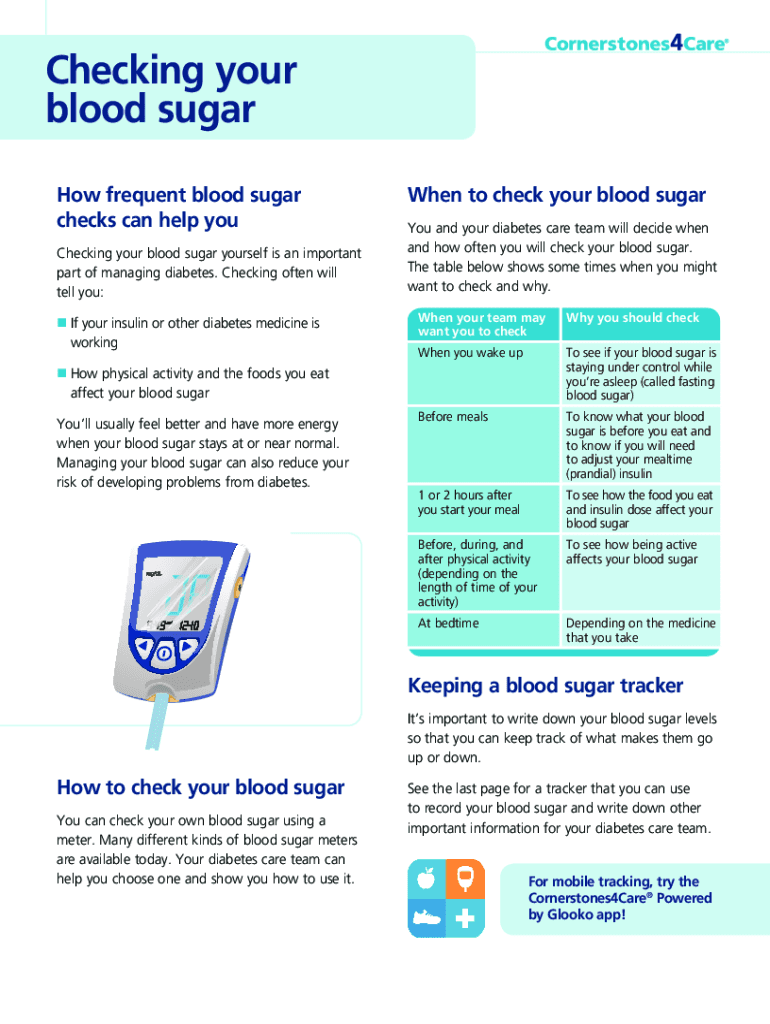 Cornerstones4Care®

Checking your blood sugar

How frequent blood sugar checks can help you

Checking your blood sugar yourself is an important part of managing diabetes. Checking often will tell you:

■ If your insulin or other diabetes medicine is working

■ How physical activity and the foods you eat affect your blood sugar

You'll usually feel better and have more energy when your blood sugar stays at or near normal. Managing your blood sugar can also reduce your risk of developing problems from diabetes.

mg/dL

12:40

How to check your blood sugar

You can check your own blood sugar using a meter. Many different kinds of blood sugar meters are available today. Your diabetes care team can help you choose one and show you how to use it.

When to check your blood sugar

You and your diabetes care team will decide when and how often you will check your blood sugar. The table below shows some times when you might want to check and why.

| When your team may want you to check | Why you should check |
|---|---|
| When you wake up | To see if your blood sugar is staying under control while you're asleep (called fasting blood sugar) |
| Before meals | To know what your blood sugar is before you eat and to know if you will need to adjust your mealtime (prandial) insulin |
| 1 or 2 hours after you start your meal | To see how the food you eat and insulin dose affect your blood sugar |
| Before, during, and after physical activity (depending on the length of time of your activity) | To see how being active affects your blood sugar |
| At bedtime | Depending on the medicine that you take |

Keeping a blood sugar tracker

It's important to write down your blood sugar levels so that you can keep track of what makes them go up or down.

See the last page for a tracker that you can use to record your blood sugar and write down other important information for your diabetes care team.

For mobile tracking, try the Cornerstones4Care® Powered by Glooko app!